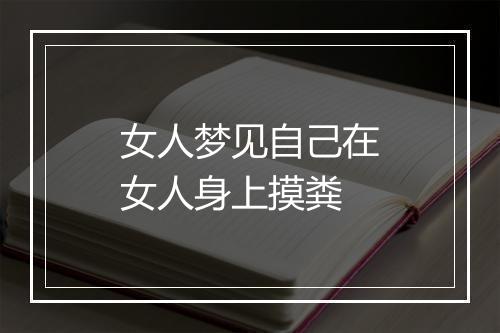 女人梦见自己在
女人身上摸粪